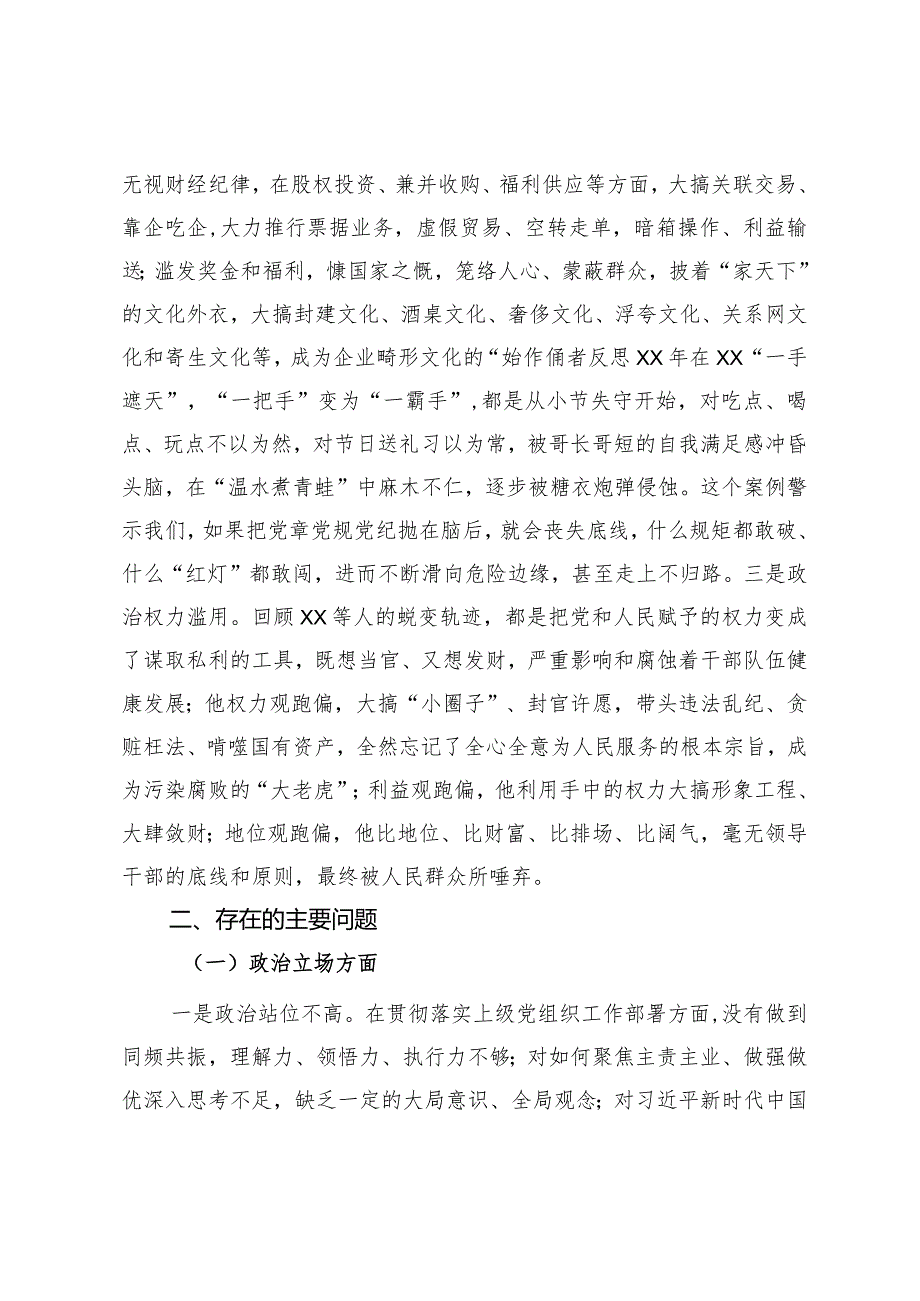 无视财经纪律，在股权投资、兼并收购、福利供应等方面，大搞关联交易、靠企吃企，大力推行票据业务，虚假贸易、空转走单，暗箱操作、利益输送;滥发奖金和福利，慷国家之慨，笼络人心、蒙蔽群众，披着“家天下”的文化外衣，大搞封建文化、酒桌文化、奢侈文化、浮夸文化、关系网文化和寄生文化等，成为企业畸形文化的“始作俑者反思XX年在XX“一手遮天”，“一把手”变为“一霸手”，都是从小节失守开始，对吃点、喝点、玩点不以为然，对节日送礼习以为常，被哥长哥短的自我满足感冲昏头脑，在“温水煮青蛙”中麻木不仁，逐步被糖衣炮弹侵蚀。这个案例警示我们，如果把党章党规党纪抛在脑后，就会丧失底线，什么规矩都敢破、什么“红灯”都敢闯，进而不断滑向危险边缘，甚至走上不归路。三是政治权力滥用。回顾XX等人的蜕变轨迹，都是把党和人民赋予的权力变成了谋取私利的工具，既想当官、又想发财，严重影响和腐蚀着干部队伍健康发展;他权力观跑偏，大搞“小圈子”、封官许愿，带头违法乱纪、贪赃枉法、啃噬国有资产，全然忘记了全心全意为人民服务的根本宗旨，成为污染腐败的“大老虎”;利益观跑偏，他利用手中的权力大搞形象工程、大肆敛财;地位观跑偏，他比地位、比财富、比排场、比阔气，毫无领导干部的底线和原则，最终被人民群众所唾弃。

二、存在的主要问题

（一）政治立场方面

一是政治站位不高。在贯彻落实上级党组织工作部署方面，没有做到同频共振，理解力、领悟力、执行力不够;对如何聚焦主责主业、做强做优深入思考不足，缺乏一定的大局意识、全局观念;对习近平新时代中国